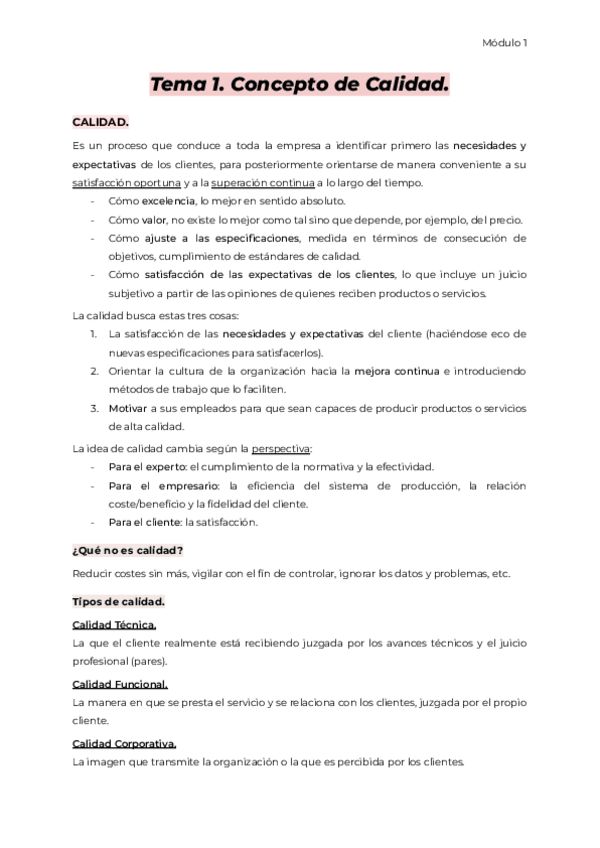 Módulo 1

Tema 1. Concepto de Calidad.

CALIDAD.

Es un proceso que conduce a toda la empresa a identificar primero las necesidades y expectativas de los clientes, para posteriormente orientarse de manera conveniente a su satisfacción oportuna y a la superación continua a lo largo del tiempo.

- Cómo excelencia, lo mejor en sentido absoluto.
- Cómo valor, no existe lo mejor como tal sino que depende, por ejemplo, del precio.
- Cómo ajuste a las especificaciones, medida en términos de consecución de objetivos, cumplimiento de estándares de calidad.
- Cómo satisfacción de las expectativas de los clientes, lo que incluye un juicio subjetivo a partir de las opiniones de quienes reciben productos o servicios.

La calidad busca estas tres cosas:

1. La satisfacción de las necesidades y expectativas del cliente (haciéndose eco de nuevas especificaciones para satisfacerlos).
2. Orientar la cultura de la organización hacia la mejora continua e introduciendo métodos de trabajo que lo faciliten.
3. Motivar a sus empleados para que sean capaces de producir productos o servicios de alta calidad.

La idea de calidad cambia según la perspectiva:

- Para el experto: el cumplimiento de la normativa y la efectividad.
- Para el empresario: la eficiencia del sistema de producción, la relación coste/beneficio y la fidelidad del cliente.
- Para el cliente: la satisfacción.

¿Qué no es calidad?

Reducir costes sin más, vigilar con el fin de controlar, ignorar los datos y problemas, etc.

Tipos de calidad.

Calidad Técnica.
La que el cliente realmente está recibiendo juzgada por los avances técnicos y el juicio profesional (pares).

Calidad Funcional.
La manera en que se presta el servicio y se relaciona con los clientes, juzgada por el propio cliente.

Calidad Corporativa.
La imagen que transmite la organización o la que es percibida por los clientes.